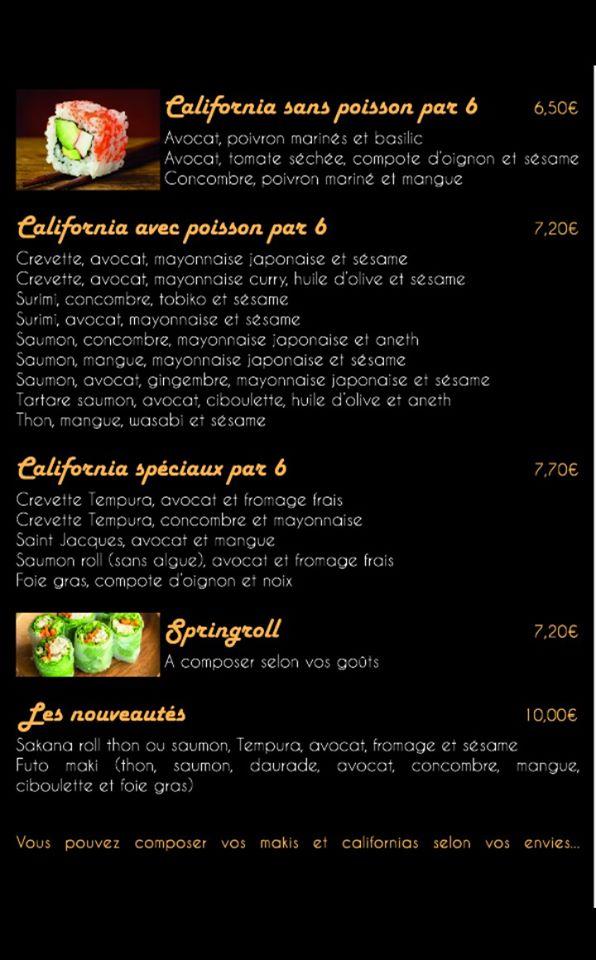 California sans poisson par 6 6,50€
Avocat, poivron marinés et basilic
Avocat, tomate séchée, compote d'oignon et sésame
Concombre, poivron mariné et mangue

California avec poisson par 6 7,20€
Crevette, avocat, mayonnaise japonaise et sésame
Crevette, avocat, mayonnaise curry, huile d'olive et sésame
Surimi, concombre, tobiko et sésame
Surimi, avocat, mayonnaise et sésame
Saumon, concombre, mayonnaise japonaise et aneth
Saumon, mangue, mayonnaise japonaise et sésame
Saumon, avocat, gingembre, mayonnaise japonaise et sésame
Tartare saumon, avocat, ciboulette, huile d'olive et aneth
Thon, mangue, wasabi et sésame

California spéciaux par 6 7,70€
Crevette Tempura, avocat et fromage frais
Crevette Tempura, concombre et mayonnaise
Saint Jacques, avocat et mangue
Saumon roll (sans algue), avocat et fromage frais
Foie gras, compote d'oignon et noix

Springroll 7,20€
A composer selon vos goûts

Les nouveautés 10,00€
Sakana roll thon ou saumon, Tempura, avocat, fromage et sésame
Futo maki (thon, saumon, daurade, avocat, concombre, mangue, ciboulette et foie gras)

Vous pouvez composer vos makis et californias selon vos envies...